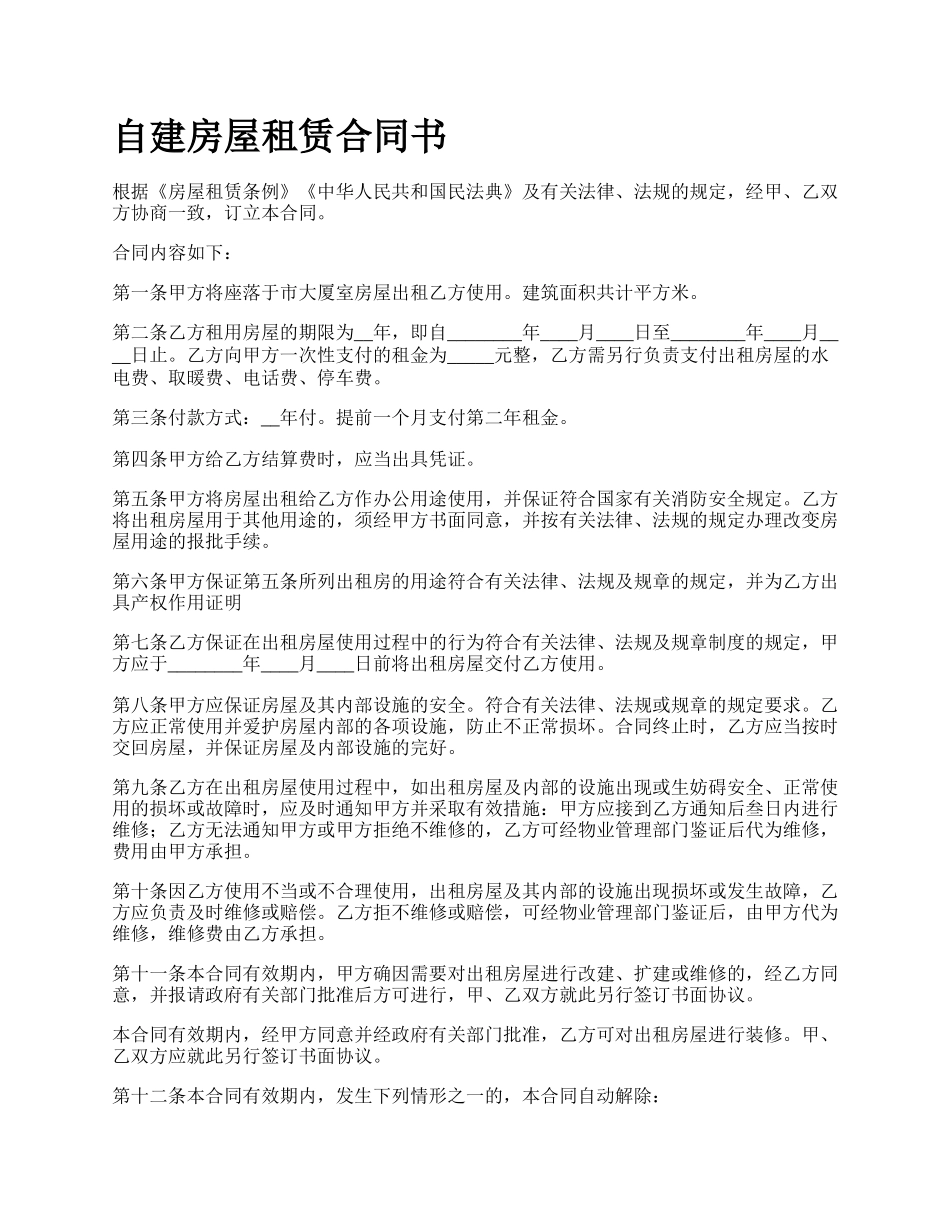 自建房屋租赁合同书

根据《房屋租赁条例》《中华人民共和国民法典》及有关法律、法规的规定，经甲、乙双方协商一致，订立本合同。

合同内容如下：

第一条甲方将座落于市大厦室房屋出租乙方使用。建筑面积共计平方米。

第二条乙方租用房屋的期限为__年，即自________年____月____日至________年____月____日止。乙方向甲方一次性支付的租金为_____元整，乙方需另行负责支付出租房屋的水电费、取暖费、电话费、停车费。

第三条付款方式：__年付。提前一个月支付第二年租金。

第四条甲方给乙方结算费时，应当出具凭证。

第五条甲方将房屋出租给乙方作办公用途使用，并保证符合国家有关消防安全规定。乙方将出租房屋用于其他用途的，须经甲方书面同意，并按有关法律、法规的规定办理改变房屋用途的报批手续。

第六条甲方保证第五条所列出租房的用途符合有关法律、法规及规章的规定，并为乙方出具产权作用证明

第七条乙方保证在出租房屋使用过程中的行为符合有关法律、法规及规章制度的规定，甲方应于________年____月____日前将出租房屋交付乙方使用。

第八条甲方应保证房屋及其内部设施的安全。符合有关法律、法规或规章的规定要求。乙方应正常使用并爱护房屋内部的各项设施，防止不正常损坏。合同终止时，乙方应当按时交回房屋，并保证房屋及内部设施的完好。

第九条乙方在出租房屋使用过程中，如出租房屋及内部的设施出现或生妨碍安全、正常使用的损坏或故障时，应及时通知甲方并采取有效措施：甲方应接到乙方通知后叁日内进行维修；乙方无法通知甲方或甲方拒绝不维修的，乙方可经物业管理部门鉴证后代为维修，费用由甲方承担。

第十条因乙方使用不当或不合理使用，出租房屋及其内部的设施出现损坏或发生故障，乙方应负责及时维修或赔偿。乙方拒不维修或赔偿，可经物业管理部门鉴证后，由甲方代为维修，维修费由乙方承担。

第十一条本合同有效期内，甲方确因需要对出租房屋进行改建、扩建或维修的，经乙方同意，并报请政府有关部门批准后方可进行，甲、乙双方就此另行签订书面协议。

本合同有效期内，经甲方同意并经政府有关部门批准，乙方可对出租房屋进行装修。甲、乙双方应就此另行签订书面协议。

第十二条本合同有效期内，发生下列情形之一的，本合同自动解除：